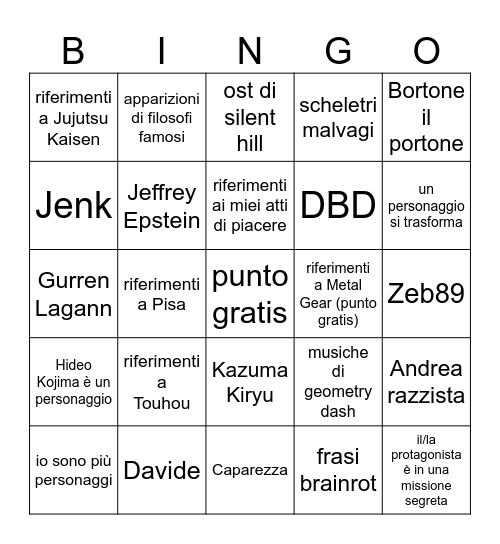 | B | I | N | G | O |
|---|---|---|---|---|
| riferimenti a Jujutsu Kaisen | apparizioni di filosofi famosi | ost di silent hill | scheletri malvagi | Bortone il portone |
| Jenk | Jeffrey Epstein | riferimenti ai miei atti di piacere | DBD | un personaggio si trasforma |
| Gurren Lagann | riferimenti a Pisa | punto gratis | riferimenti a Metal Gear (punto gratis) | Zeb89 |
| Hideo Kojima è un personaggio | riferimenti a Touhou | Kazuma Kiryu | musiche di geometry dash | Andrea razzista |
| io sono più personaggi | Davide | Caparezza | frasi brainrot | il/la protagonista è in una missione segreta |